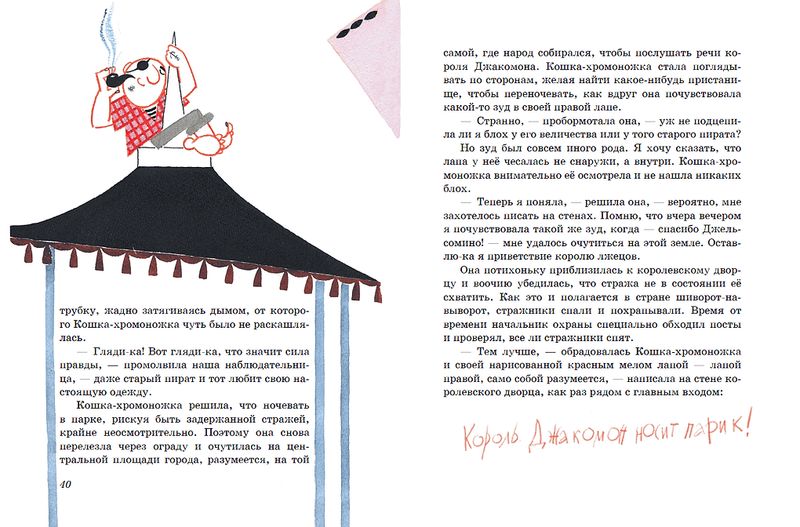 трубку, жадно затягиваясь дымом, от которого Кошка-хромоножка чуть было не раскашлялась.

— Гляди-ка! Вот гляди-ка, что значит сила правды, — промолвила наша наблюдательница, — даже старый пират и тот любит свою настоящую одежду.

Кошка-хромоножка решила, что ночевать в парке, рискуя быть задержанной стражей, крайне неосмотрительно. Поэтому она снова перелезла через ограду и очутилась на центральной площади города, разумеется, на той

40

самой, где народ собирался, чтобы послушать речи короля Джакомона. Кошка-хромоножка стала поглядывать по сторонам, желая найти какое-нибудь пристанище, чтобы переночевать, как вдруг она почувствовала какой-то зуд в своей правой лапе.

— Странно, — пробормотала она, — уж не подцепила ли я блох у его величества или у того старого пирата?

Но зуд был совсем иного рода. Я хочу сказать, что лапа у неё чесалась не снаружи, а внутри. Кошка-хромоножка внимательно её осмотрела и не нашла никаких блох.

— Теперь я поняла, — решила она, — вероятно, мне захотелось писать на стенах. Помню, что вчера вечером я почувствовала такой же зуд, когда — спасибо Джельсомино! — мне удалось очутиться на этой земле. Оставлю-ка я приветствие королю лжецов.

Она потихоньку приблизилась к королевскому дворцу и воочию убедилась, что стража не в состоянии её схватить. Как это и полагается в стране шиворот-навыворот, стражники спали и похрапывали. Время от времени начальник охраны специально обходил посты и проверял, все ли стражники спят.

— Тем лучше, — обрадовалась Кошка-хромоножка и своей нарисованной красным мелом лапой — лапой правой, само собой разумеется, — написала на стене королевского дворца, как раз рядом с главным входом:

Король Джакомон носит парик!